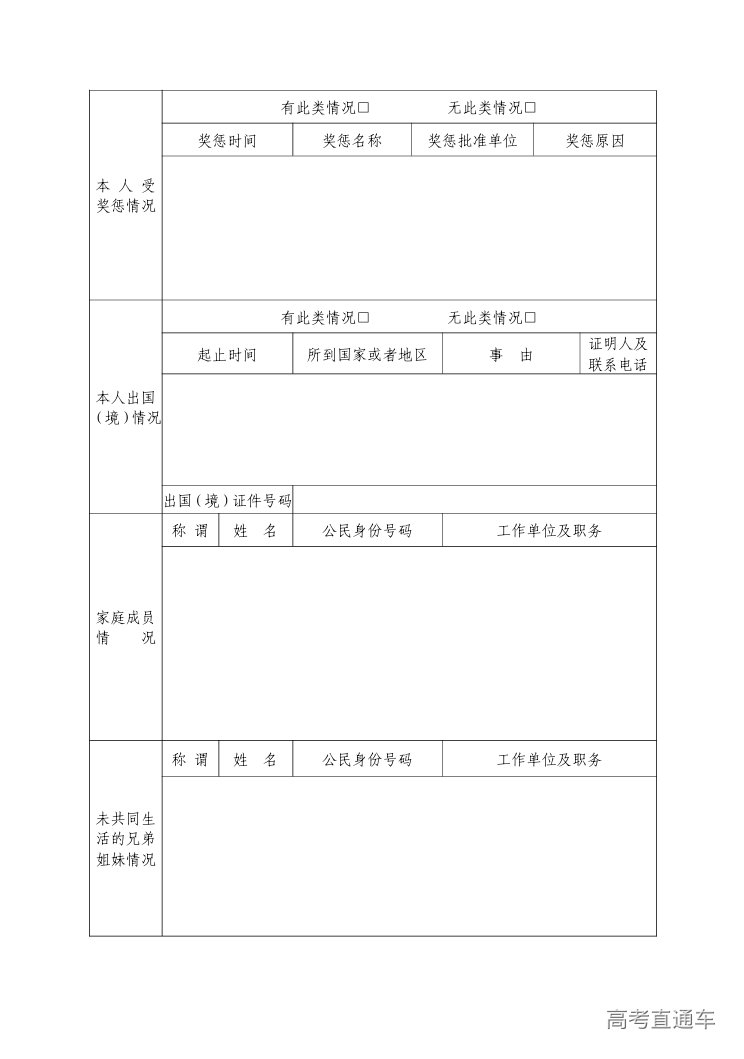 | 本人受奖惩情况 | 有此类情况□　无此类情况□ | | | |
|---|---|---|---|---|
| | 奖惩时间 | 奖惩名称 | 奖惩批准单位 | 奖惩原因 |
| | | | | |

| 本人出国（境）情况 | 有此类情况□　无此类情况□ | | | |
|---|---|---|---|---|
| | 起止时间 | 所到国家或者地区 | 事　由 | 证明人及联系电话 |
| | | | | |
| | 出国（境）证件号码 | | | |

| 家庭成员情　况 | 称 谓 | 姓　名 | 公民身份号码 | 工作单位及职务 |
|---|---|---|---|---|
| | | | | |

| 未共同生活的兄弟姐妹情况 | 称 谓 | 姓　名 | 公民身份号码 | 工作单位及职务 |
|---|---|---|---|---|
| | | | | |

高考直通车